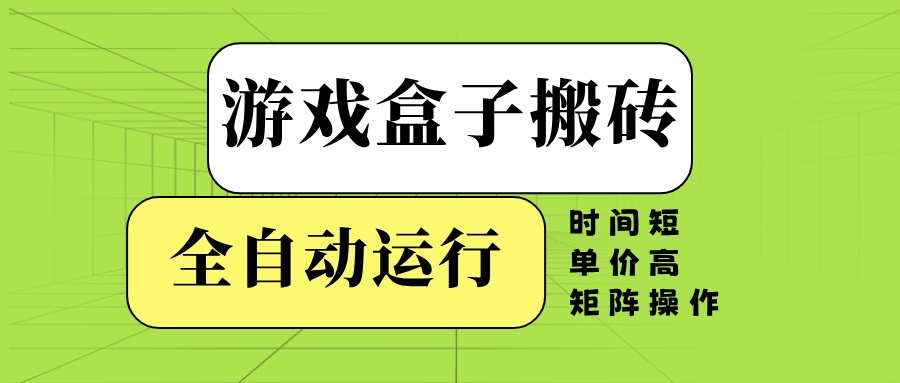 游戏盒子搬砖

全自动运行

时间短
单价高
矩阵操作